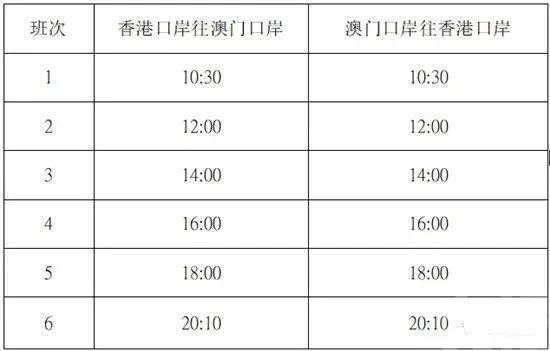 | 班次 | 香港口岸往澳门口岸 | 澳门口岸往香港口岸 |
|---|---|---|
| 1 | 10:30 | 10:30 |
| 2 | 12:00 | 12:00 |
| 3 | 14:00 | 14:00 |
| 4 | 16:00 | 16:00 |
| 5 | 18:00 | 18:00 |
| 6 | 20:10 | 20:10 |